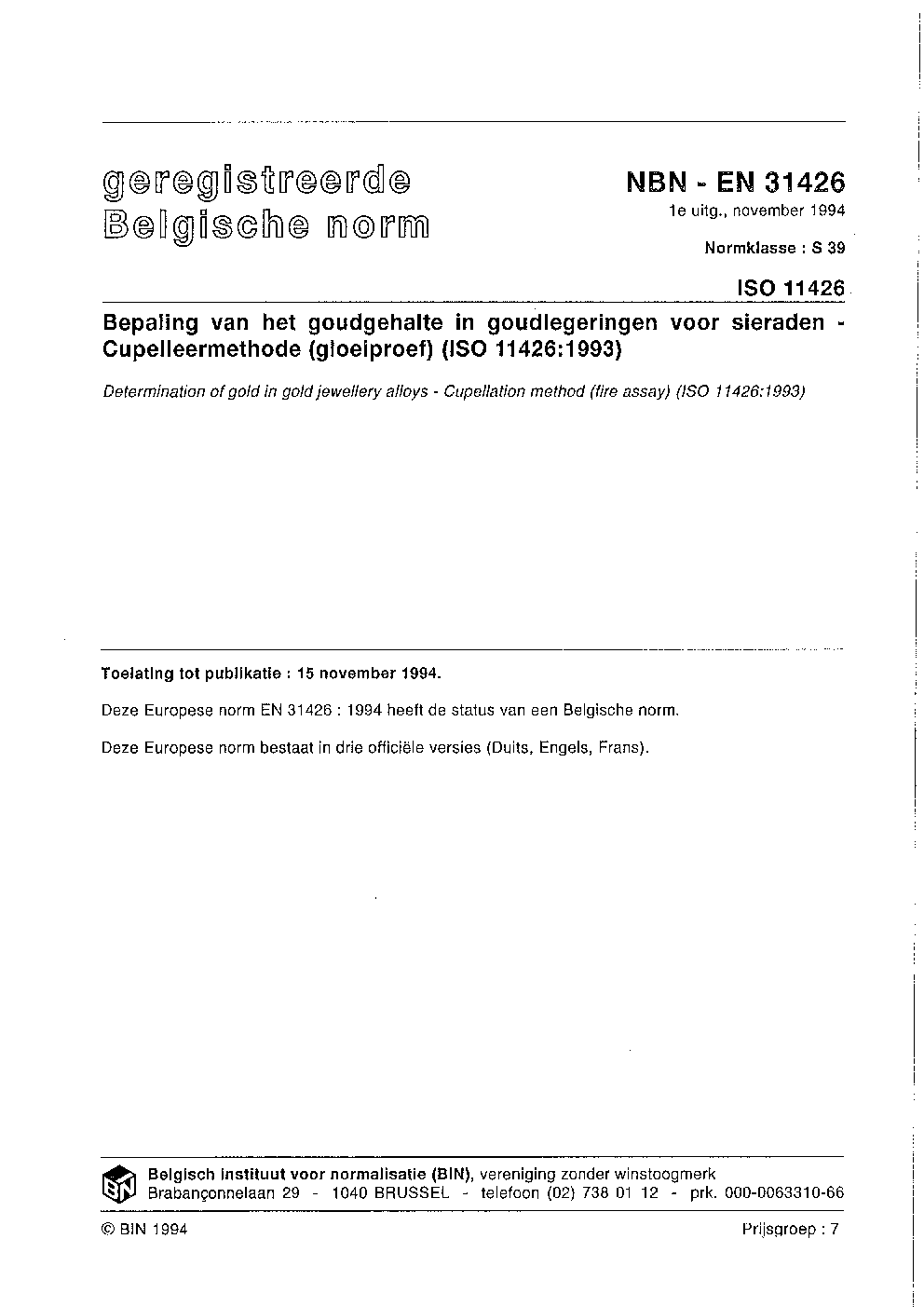 geregistreerde
Belgische norm

NBN - EN 31426
1e uitg., november 1994

Normklasse : S 39

ISO 11426

Bepaling van het goudgehalte in goudlegeringen voor sieraden - Cupelleermethode (gloeiproef) (ISO 11426:1993)

Determination of gold in gold jewellery alloys - Cupellation method (fire assay) (ISO 11426:1993)

Toelating tot publikatie : 15 november 1994.

Deze Europese norm EN 31426 : 1994 heeft de status van een Belgische norm.

Deze Europese norm bestaat in drie officiële versies (Duits, Engels, Frans).

BIN

Belgisch instituut voor normalisatie (BIN), vereniging zonder winstoogmerk
Brabançonnelaan 29 - 1040 BRUSSEL - telefoon (02) 738 01 12 - prk. 000-0063310-66

© BIN 1994

Prijsgroep : 7